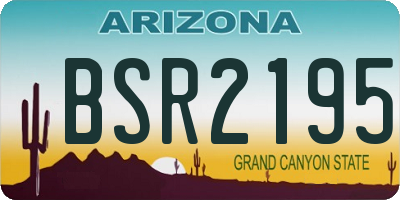 ARIZONA

BSR2195

GRAND CANYON STATE